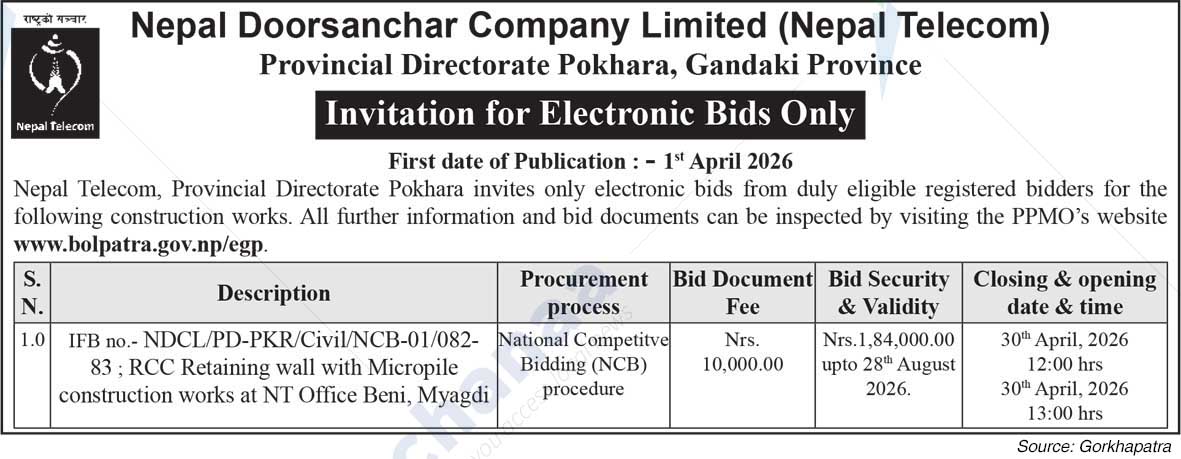 राष्ट्रको सञ्चार

Nepal Telecom

Nepal Doorsanchar Company Limited (Nepal Telecom)

Provincial Directorate Pokhara, Gandaki Province

Invitation for Electronic Bids Only

First date of Publication : - 1$^{st}$ April 2026

Nepal Telecom, Provincial Directorate Pokhara invites only electronic bids from duly eligible registered bidders for the following construction works. All further information and bid documents can be inspected by visiting the PPMO's website www.bolpatra.gov.np/egp.

| S. N. | Description | Procurement process | Bid Document Fee | Bid Security & Validity | Closing & opening date & time |
|---|---|---|---|---|---|
| 1.0 | IFB no.- NDCL/PD-PKR/Civil/NCB-01/082-83 ; RCC Retaining wall with Micropile construction works at NT Office Beni, Myagdi | National Competitve Bidding (NCB) procedure | Nrs. 10,000.00 | Nrs.1,84,000.00 upto 28$^{th}$ August 2026. | 30$^{th}$ April, 2026 12:00 hrs 30$^{th}$ April, 2026 13:00 hrs |

Source: Gorkhapatra